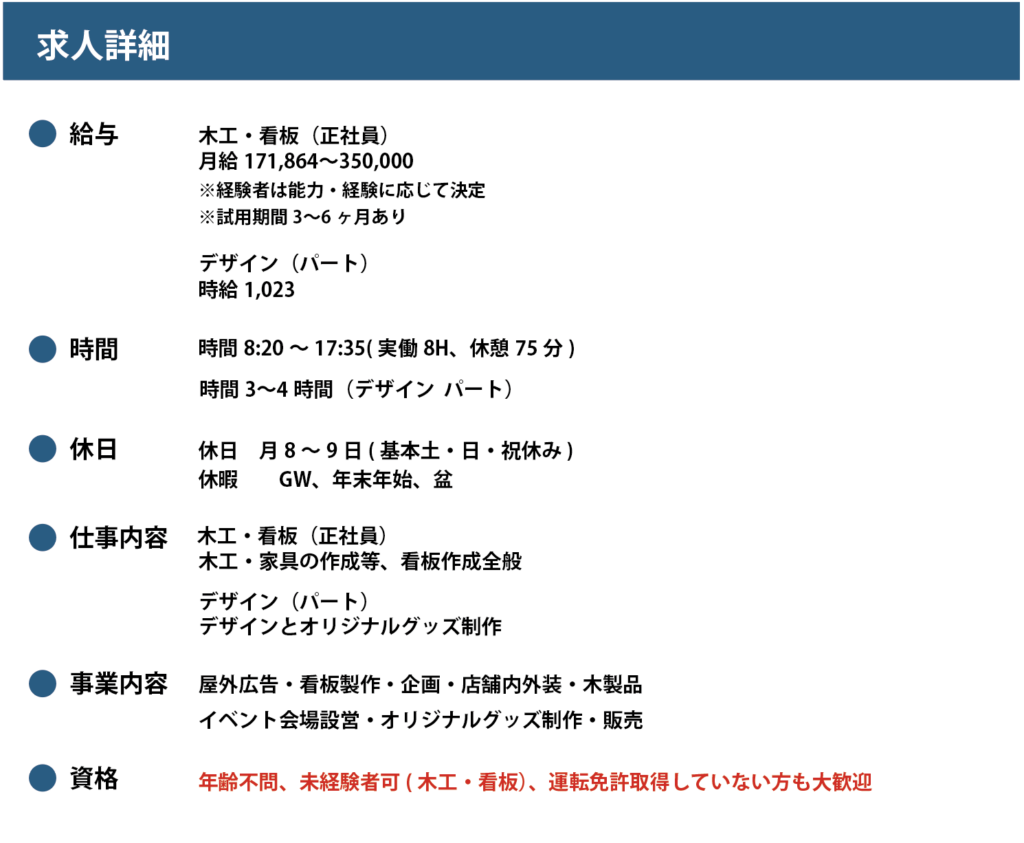 求人詳細

給与

木工・看板（正社員）
月給 171,864〜350,000
※経験者は能力・経験に応じて決定
※試用期間 3〜6 ヶ月あり

デザイン（パート）
時給 1,023

時間

時間 8:20 〜 17:35( 実働 8H、休憩 75 分 )

時間 3〜4 時間（デザイン パート）

休日

休日　月 8 〜 9 日 ( 基本土・日・祝休み )
休暇　　GW、年末年始、盆

仕事内容

木工・看板（正社員）
木工・家具の作成等、看板作成全般

デザイン（パート）
デザインとオリジナルグッズ制作

事業内容

屋外広告・看板製作・企画・店舗内外装・木製品
イベント会場設営・オリジナルグッズ制作・販売

資格

年齢不問、未経験者可 ( 木工・看板)、運転免許取得していない方も大歓迎